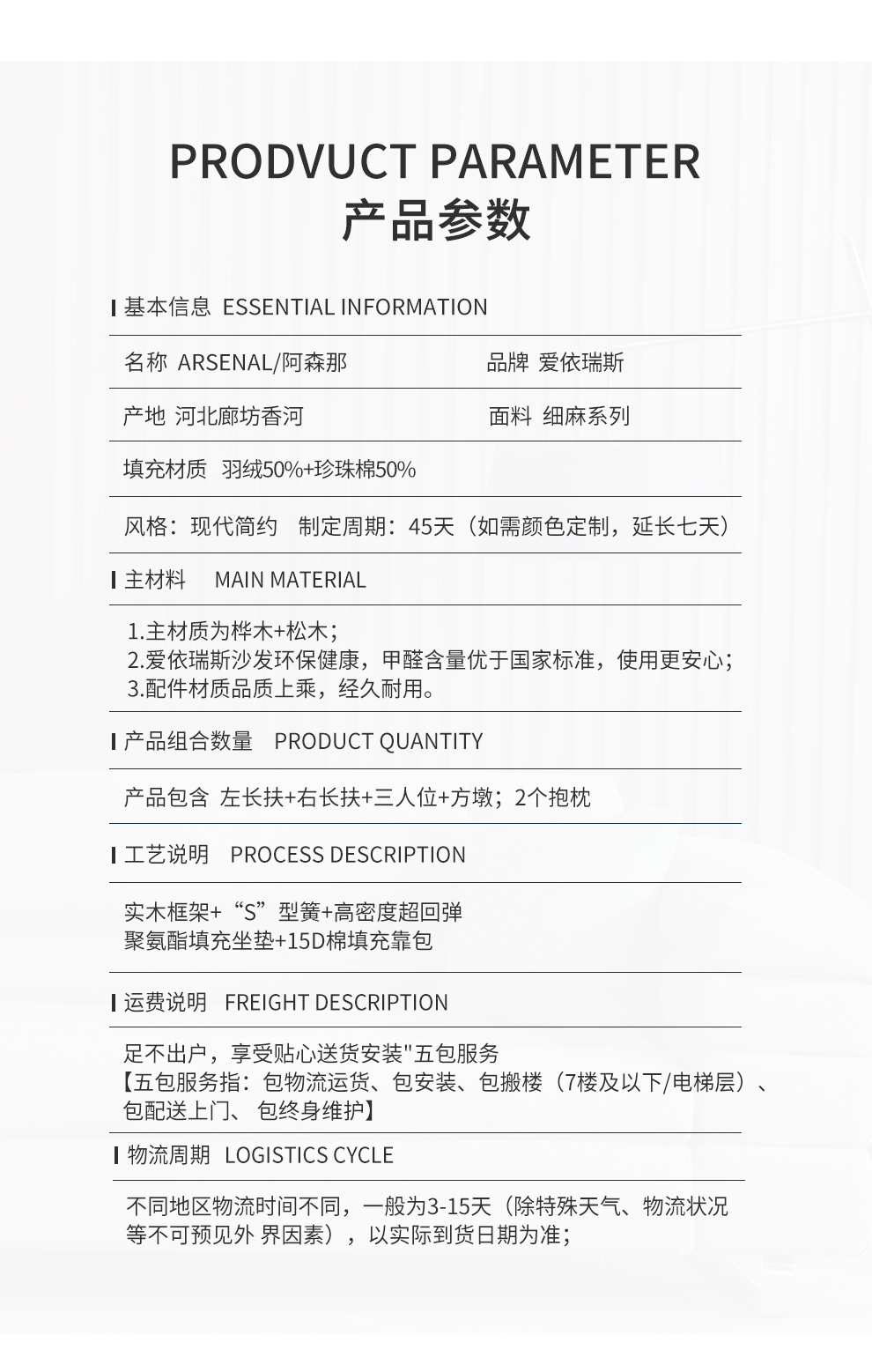 PRODVUCT PARAMETER
产品参数

基本信息 ESSENTIAL INFORMATION

名称 ARSENAL/阿森那

品牌 爱依瑞斯

产地 河北廊坊香河

面料 细麻系列

填充材质 羽绒50%+珍珠棉50%

风格：现代简约 制定周期：45天（如需颜色定制，延长七天）

主材料 MAIN MATERIAL

1.主材质为桦木+松木；
2.爱依瑞斯沙发环保健康，甲醛含量优于国家标准，使用更安心；
3.配件材质品质上乘，经久耐用。

产品组合数量 PRODUCT QUANTITY

产品包含 左长扶+右长扶+三人位+方墩；2个抱枕

工艺说明 PROCESS DESCRIPTION

实木框架+“S”型簧+高密度超回弹
聚氨酯填充坐垫+15D棉填充靠包

运费说明 FREIGHT DESCRIPTION

足不出户，享受贴心送货安装"五包服务
【五包服务指：包物流运货、包安装、包搬楼（7楼及以下/电梯层）、包配送上门、 包终身维护】

物流周期 LOGISTICS CYCLE

不同地区物流时间不同，一般为3-15天（除特殊天气、物流状况等不可预见外 界因素），以实际到货日期为准；